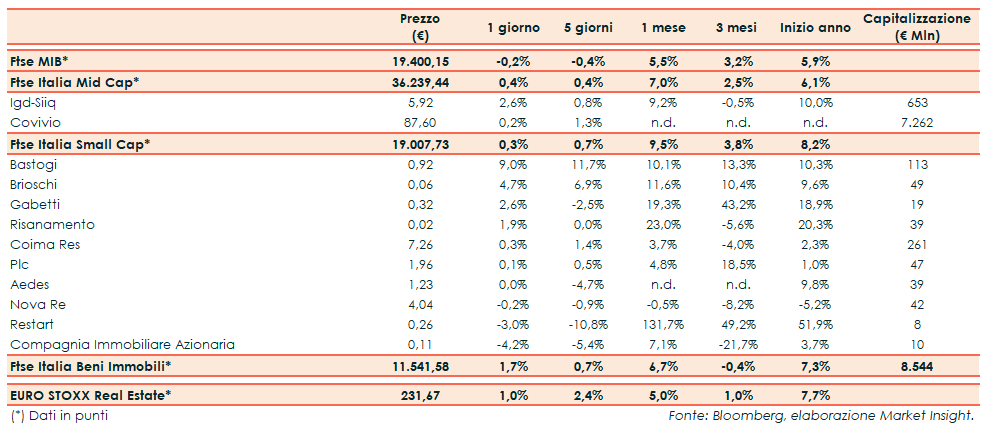 |  | Prezzo (€) | 1 giorno | 5 giorni | 1 mese | 3 mesi | Inizio anno | Capitalizzazione (€ Mln) |
|---|---|---|---|---|---|---|---|
| Ftse MIB* | 19.400,15 | -0,2% | -0,4% | 5,5% | 3,2% | 5,9% |  |
| Ftse Italia Mid Cap* | 36.239,44 | 0,4% | 0,4% | 7,0% | 2,5% | 6,1% |  |
| Igd-Siiq | 5,92 | 2,6% | 0,8% | 9,2% | -0,5% | 10,0% | 653 |
| Covivio | 87,60 | 0,2% | 1,3% | n.d. | n.d. | n.d. | 7.262 |
| Ftse Italia Small Cap* | 19.007,73 | 0,3% | 0,7% | 9,5% | 3,8% | 8,2% |  |
| Bastogi | 0,92 | 9,0% | 11,7% | 10,1% | 13,3% | 10,3% | 113 |
| Brioschi | 0,06 | 4,7% | 6,9% | 11,6% | 10,4% | 9,6% | 49 |
| Gabetti | 0,32 | 2,6% | -2,5% | 19,3% | 43,2% | 18,9% | 19 |
| Risanamento | 0,02 | 1,9% | 0,0% | 23,0% | -5,6% | 20,3% | 39 |
| Coima Res | 7,26 | 0,3% | 1,4% | 3,7% | -4,0% | 2,3% | 261 |
| Plc | 1,96 | 0,1% | 0,5% | 4,8% | 18,5% | 1,0% | 47 |
| Aedes | 1,23 | 0,0% | -4,7% | n.d. | n.d. | 9,8% | 39 |
| Nova Re | 4,04 | -0,2% | -0,9% | -0,5% | -8,2% | -5,2% | 42 |
| Restart | 0,26 | -3,0% | -10,8% | 131,7% | 49,2% | 51,9% | 8 |
| Compagnia Immobiliare Azionaria | 0,11 | -4,2% | -5,4% | 7,1% | -21,7% | 3,7% | 10 |
| Ftse Italia Beni Immobili* | 11.541,58 | 1,7% | 0,7% | 6,7% | -0,4% | 7,3% | 8.544 |
| EURO STOXX Real Estate* | 231,67 | 1,0% | 2,4% | 5,0% | 1,0% | 7,7% |  |

(*) Dati in punti

Fonte: Bloomberg, elaborazione Market Insight.